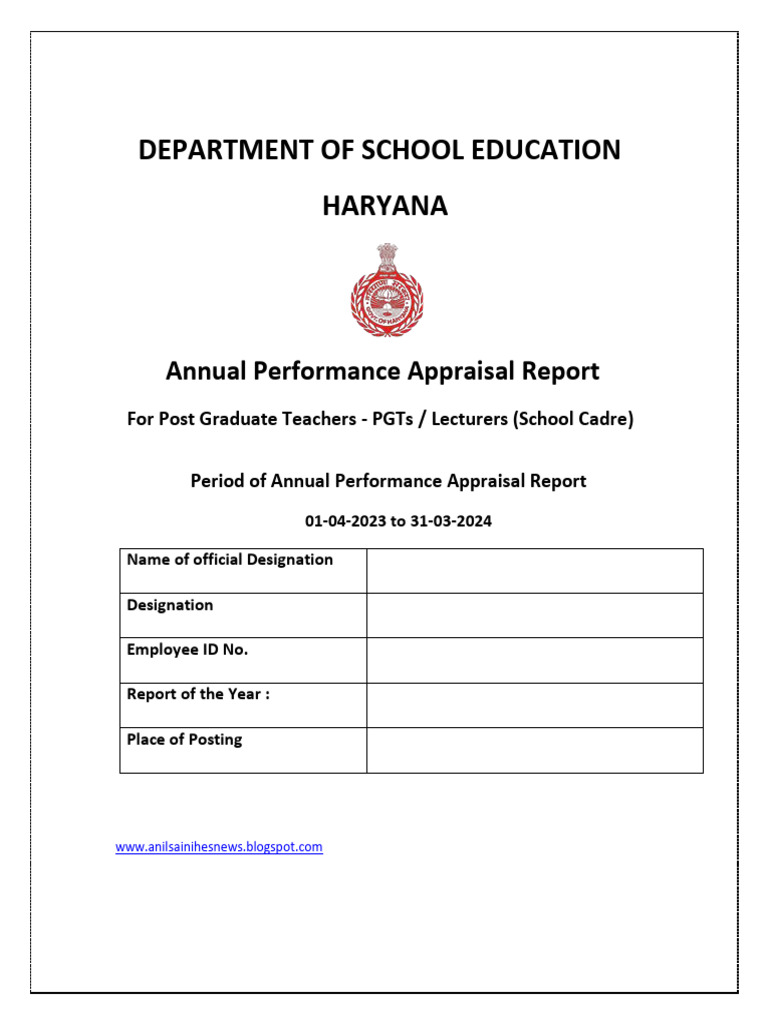 DEPARTMENT OF SCHOOL EDUCATION

HARYANA

Annual Performance Appraisal Report

For Post Graduate Teachers - PGTs / Lecturers (School Cadre)

Period of Annual Performance Appraisal Report

01-04-2023 to 31-03-2024

| Name of official Designation | |
|---|---|
| Designation | |
| Employee ID No. | |
| Report of the Year : | |
| Place of Posting | |

www.anilsainihesnews.blogspot.com